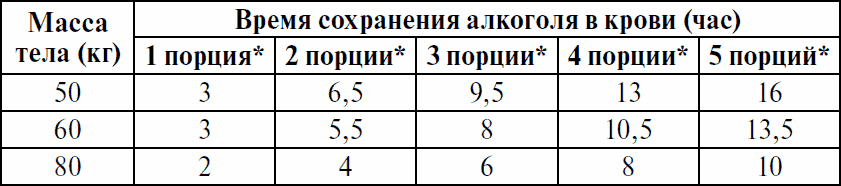 | Масса тела (кг) | Время сохранения алкоголя в крови (час) | | | | |
|---|---|---|---|---|---|
| | 1 порция* | 2 порции* | 3 порции* | 4 порции* | 5 порций* |
| 50 | 3 | 6,5 | 9,5 | 13 | 16 |
| 60 | 3 | 5,5 | 8 | 10,5 | 13,5 |
| 80 | 2 | 4 | 6 | 8 | 10 |